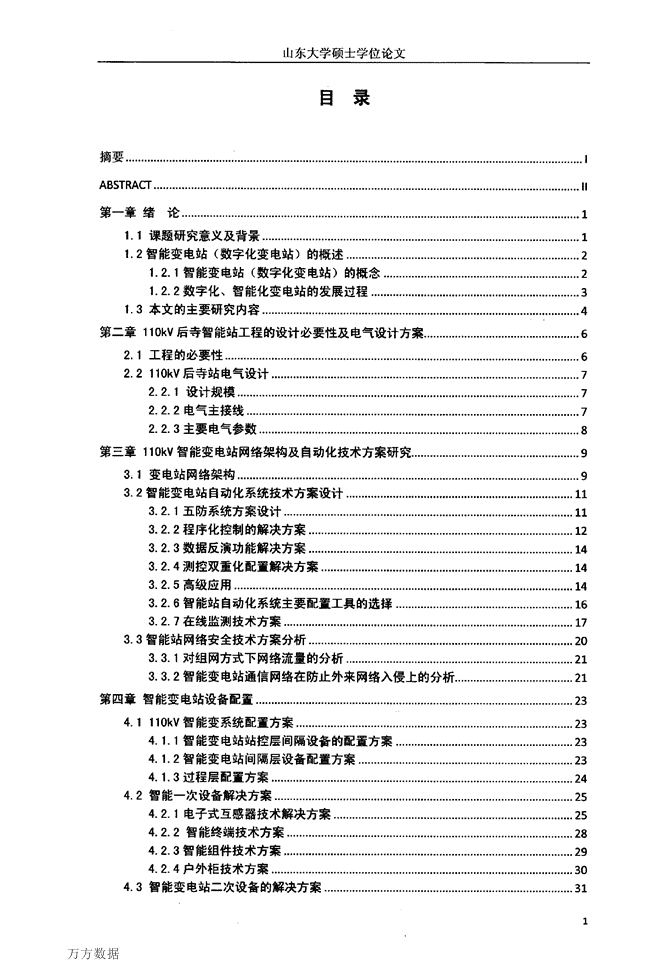 山东大学硕士学位论文

目 录

摘要 ........ I

ABSTRACT ........ II

第一章 绪 论 ........ 1

1.1 课题研究意义及背景 ........ 1

1.2 智能变电站（数字化变电站）的概述 ........ 2

1.2.1 智能变电站（数字化变电站）的概念 ........ 2

1.2.2 数字化、智能化变电站的发展过程 ........ 3

1.3 本文的主要研究内容 ........ 4

第二章 110kV 后寺智能站工程的设计必要性及电气设计方案 ........ 6

2.1 工程的必要性 ........ 6

2.2 110kV 后寺站电气设计 ........ 7

2.2.1 设计规模 ........ 7

2.2.2 电气主接线 ........ 7

2.2.3 主要电气参数 ........ 8

第三章 110kV 智能变电站网络架构及自动化技术方案研究 ........ 9

3.1 变电站网络架构 ........ 9

3.2 智能变电站自动化系统技术方案设计 ........ 11

3.2.1 五防系统方案设计 ........ 11

3.2.2 程序化控制的解决方案 ........ 12

3.2.3 数据反演功能解决方案 ........ 14

3.2.4 测控双重化配置解决方案 ........ 14

3.2.5 高级应用 ........ 14

3.2.6 智能站自动化系统主要配置工具的选择 ........ 16

3.2.7 在线监测技术方案 ........ 17

3.3 智能站网络安全技术方案分析 ........ 20

3.3.1 对组网方式下网络流量的分析 ........ 21

3.3.2 智能变电站通信网络在防止外来网络入侵上的分析 ........ 21

第四章 智能变电站设备配置 ........ 23

4.1 110kV 智能变系统配置方案 ........ 23

4.1.1 智能变电站站控层间隔设备的配置方案 ........ 23

4.1.2 智能变电站间隔层设备配置方案 ........ 23

4.1.3 过程层配置方案 ........ 24

4.2 智能一次设备解决方案 ........ 25

4.2.1 电子式互感器技术解决方案 ........ 25

4.2.2 智能终端技术方案 ........ 28

4.2.3 智能组件技术方案 ........ 29

4.2.4 户外柜技术方案 ........ 30

4.3 智能变电站二次设备的解决方案 ........ 31

1

万方数据